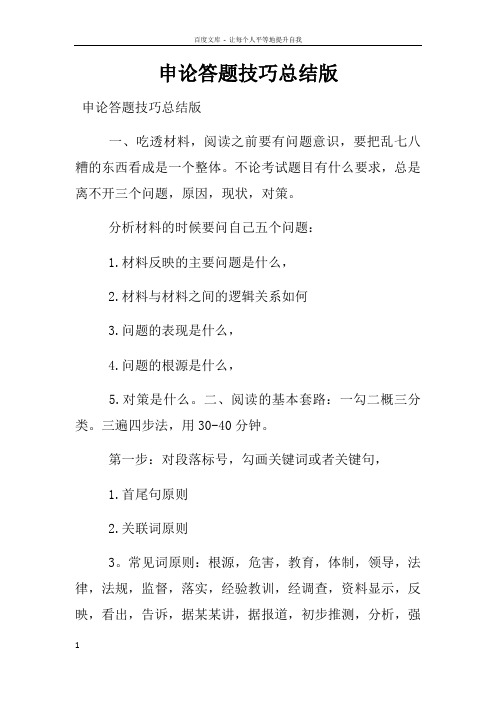 百度文库 - 让每个人平等地提升自我

申论答题技巧总结版

申论答题技巧总结版

一、吃透材料，阅读之前要有问题意识，要把乱七八糟的东西看成是一个整体。不论考试题目有什么要求，总是离不开三个问题，原因，现状，对策。

分析材料的时候要问自己五个问题：

1.材料反映的主要问题是什么，

2.材料与材料之间的逻辑关系如何

3.问题的表现是什么，

4.问题的根源是什么，

5.对策是什么。二、阅读的基本套路：一勾二概三分类。三遍四步法，用30-40分钟。

第一步：对段落标号，勾画关键词或者关键句，

1.首尾句原则

2.关联词原则

3。常见词原则：根源，危害，教育，体制，领导，法律，法规，监督，落实，经验教训，经调查，资料显示，反映，看出，告诉，据某某讲，据报道，初步推测，分析，强

1